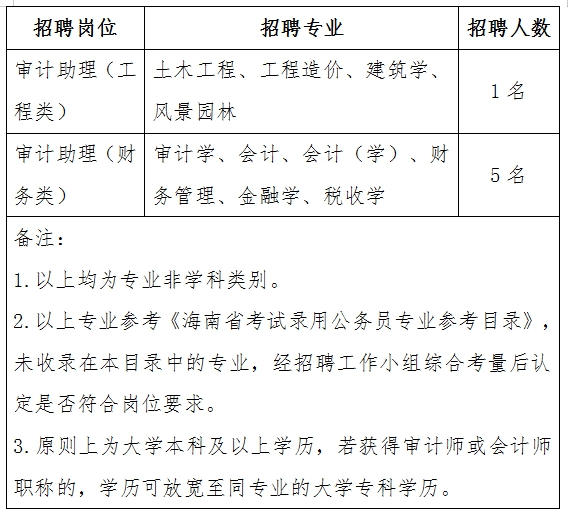 | 招聘岗位 | 招聘专业 | 招聘人数 |
|---|---|---|
| 审计助理（工程类） | 土木工程、工程造价、建筑学、风景园林 | 1名 |
| 审计助理（财务类） | 审计学、会计、会计（学）、财务管理、金融学、税收学 | 5名 |

备注：

1.以上均为专业非学科类别。

2.以上专业参考《海南省考试录用公务员专业参考目录》，未收录在本目录中的专业，经招聘工作小组综合考量后认定是否符合岗位要求。

3.原则上为大学本科及以上学历，若获得审计师或会计师职称的，学历可放宽至同专业的大学专科学历。